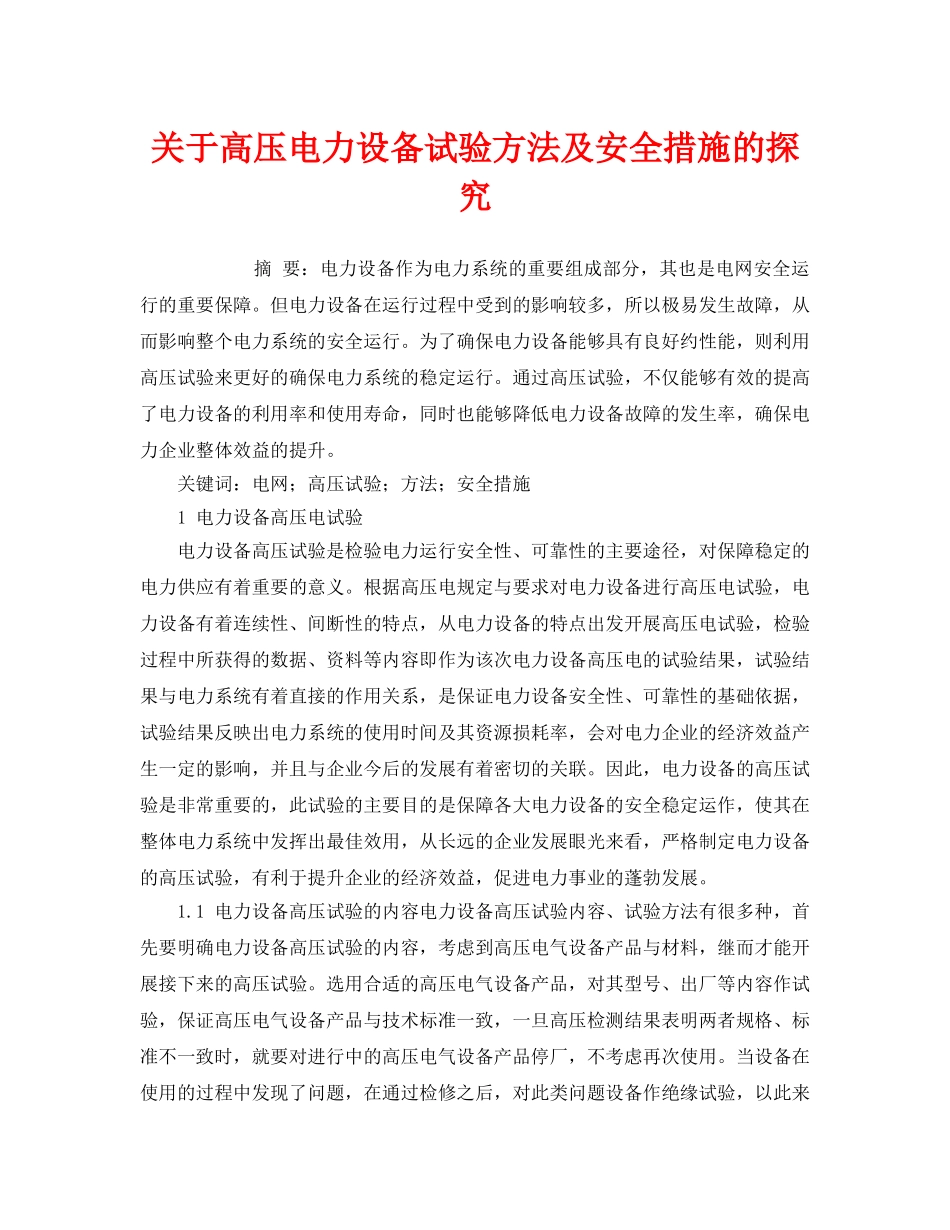 关于高压电力设备试验方法及安全措施的探究

摘 要：电力设备作为电力系统的重要组成部分，其也是电网安全运行的重要保障。但电力设备在运行过程中受到的影响较多，所以极易发生故障，从而影响整个电力系统的安全运行。为了确保电力设备能够具有良好约性能，则利用高压试验来更好的确保电力系统的稳定运行。通过高压试验，不仅能够有效的提高了电力设备的利用率和使用寿命，同时也能够降低电力设备故障的发生率，确保电力企业整体效益的提升。

关键词：电网；高压试验；方法；安全措施

1 电力设备高压电试验

电力设备高压试验是检验电力运行安全性、可靠性的主要途径，对保障稳定的电力供应有着重要的意义。根据高压电规定与要求对电力设备进行高压电试验，电力设备有着连续性、间断性的特点，从电力设备的特点出发开展高压电试验，检验过程中所获得的数据、资料等内容即作为该次电力设备高压电的试验结果，试验结果与电力系统有着直接的作用关系，是保证电力设备安全性、可靠性的基础依据，试验结果反映出电力系统的使用时间及其资源损耗率，会对电力企业的经济效益产生一定的影响，并且与企业今后的发展有着密切的关联。因此，电力设备的高压试验是非常重要的，此试验的主要目的是保障各大电力设备的安全稳定运作，使其在整体电力系统中发挥出最佳效用，从长远的企业发展眼光来看，严格制定电力设备的高压试验，有利于提升企业的经济效益，促进电力事业的蓬勃发展。

1.1 电力设备高压试验的内容电力设备高压试验内容、试验方法有很多种，首先要明确电力设备高压试验的内容，考虑到高压电气设备产品与材料，继而才能开展接下来的高压试验。选用合适的高压电气设备产品，对其型号、出厂等内容作试验，保证高压电气设备产品与技术标准一致，一旦高压检测结果表明两者规格、标准不一致时，就要对进行中的高压电气设备产品停厂，不考虑再次使用。当设备在使用的过程中发现了问题，在通过检修之后，对此类问题设备作绝缘试验，以此来